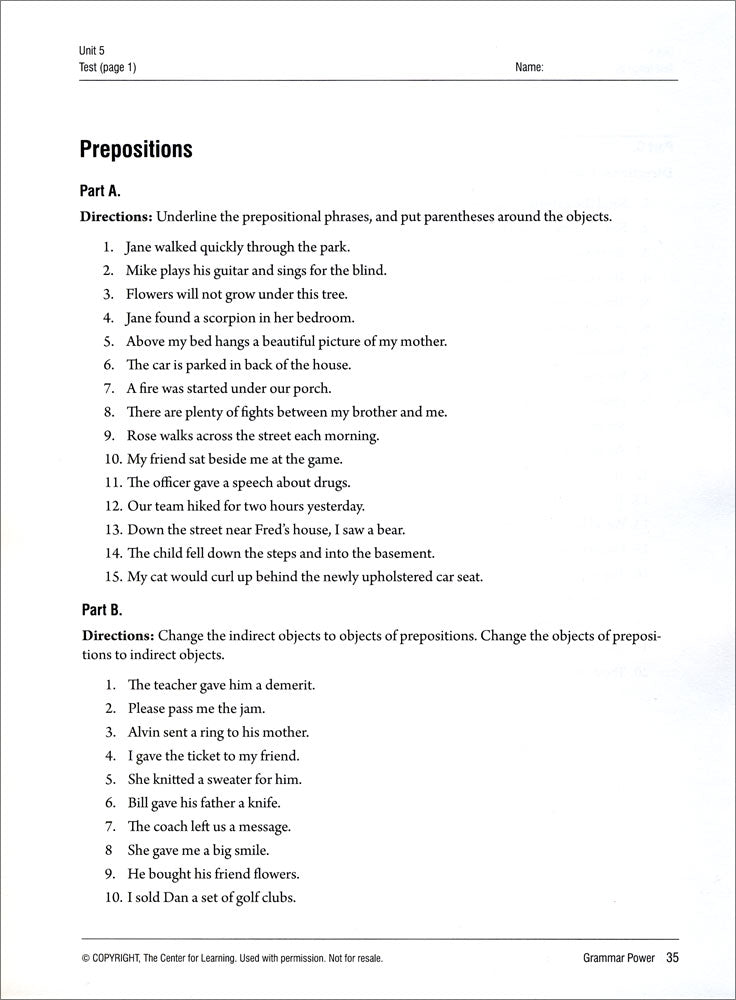 Unit 5
Test (page 1) Name:

Prepositions

Part A.

Directions: Underline the prepositional phrases, and put parentheses around the objects.

1. Jane walked quickly through the park.
2. Mike plays his guitar and sings for the blind.
3. Flowers will not grow under this tree.
4. Jane found a scorpion in her bedroom.
5. Above my bed hangs a beautiful picture of my mother.
6. The car is parked in back of the house.
7. A fire was started under our porch.
8. There are plenty of fights between my brother and me.
9. Rose walks across the street each morning.
10. My friend sat beside me at the game.
11. The officer gave a speech about drugs.
12. Our team hiked for two hours yesterday.
13. Down the street near Fred's house, I saw a bear.
14. The child fell down the steps and into the basement.
15. My cat would curl up behind the newly upholstered car seat.

Part B.

Directions: Change the indirect objects to objects of prepositions. Change the objects of prepositions to indirect objects.

1. The teacher gave him a demerit.
2. Please pass me the jam.
3. Alvin sent a ring to his mother.
4. I gave the ticket to my friend.
5. She knitted a sweater for him.
6. Bill gave his father a knife.
7. The coach left us a message.
8 She gave me a big smile.
9. He bought his friend flowers.
10. I sold Dan a set of golf clubs.

© COPYRIGHT, The Center for Learning. Used with permission. Not for resale. Grammar Power 35